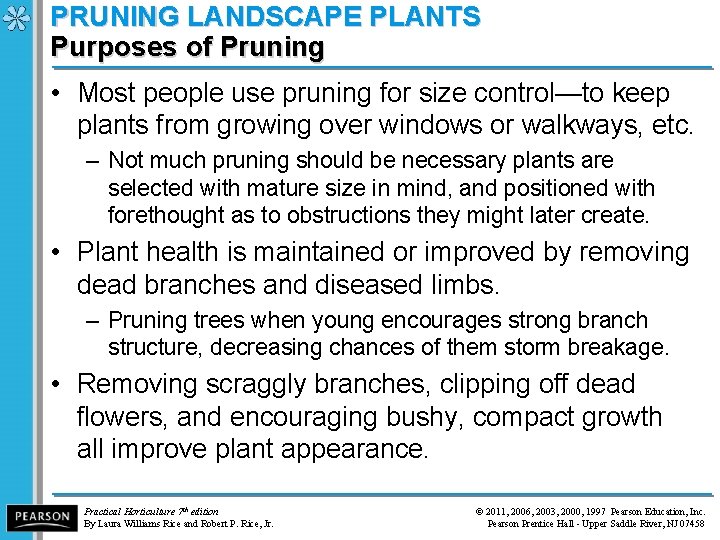 PRUNING LANDSCAPE PLANTS
Purposes of Pruning

• Most people use pruning for size control—to keep plants from growing over windows or walkways, etc.
– Not much pruning should be necessary plants are selected with mature size in mind, and positioned with forethought as to obstructions they might later create.

• Plant health is maintained or improved by removing dead branches and diseased limbs.
– Pruning trees when young encourages strong branch structure, decreasing chances of them storm breakage.

• Removing scraggly branches, clipping off dead flowers, and encouraging bushy, compact growth all improve plant appearance.

PEARSON

Practical Horticulture 7th edition
By Laura Williams Rice and Robert P. Rice, Jr.

© 2011, 2006, 2003, 2000, 1997 Pearson Education, Inc.
Pearson Prentice Hall - Upper Saddle River, NJ 07458